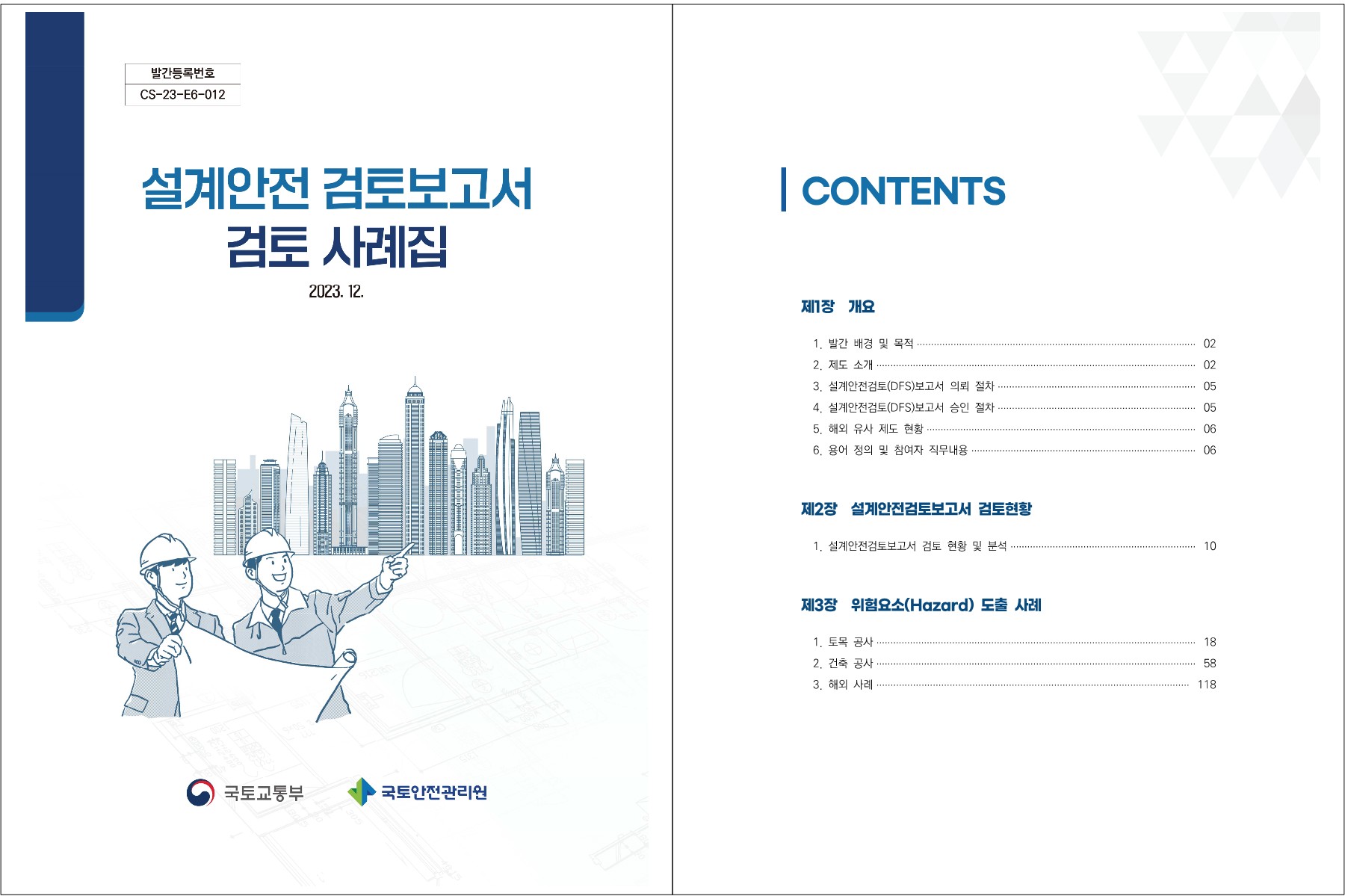 발간등록번호
CS-23-E6-012

설계안전 검토보고서
검토 사례집

2023. 12.

국토교통부
국토안전관리원

CONTENTS

제1장 개요

1. 발간 배경 및 목적 02
2. 제도 소개 02
3. 설계안전검토(DFS)보고서 의뢰 절차 05
4. 설계안전검토(DFS)보고서 승인 절차 05
5. 해외 유사 제도 현황 06
6. 용어 정의 및 참여자 직무내용 06

제2장 설계안전검토보고서 검토현황

1. 설계안전검토보고서 검토 현황 및 분석 10

제3장 위험요소(Hazard) 도출 사례

1. 토목 공사 18
2. 건축 공사 58
3. 해외 사례 118